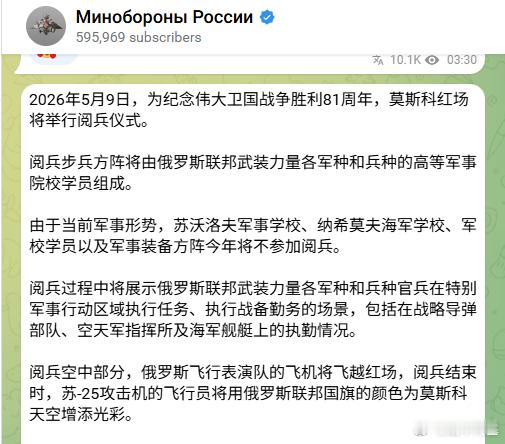 Минобороны России
595,969 subscribers

10.1K 03:30

2026年5月9日，为纪念伟大卫国战争胜利81周年，莫斯科红场将举行阅兵仪式。

阅兵步兵方阵将由俄罗斯联邦武装力量各军种和兵种的高等军事院校学员组成。

由于当前军事形势，苏沃洛夫军事学校、纳希莫夫海军学校、军校学员以及军事装备方阵今年将不参加阅兵。

阅兵过程中将展示俄罗斯联邦武装力量各军种和兵种官兵在特别军事行动区域执行任务、执行战备勤务的场景，包括在战略导弹部队、空天军指挥所及海军舰艇上的执勤情况。

阅兵空中部分，俄罗斯飞行表演队的飞机将飞越红场，阅兵结束时，苏-25攻击机的飞行员将用俄罗斯联邦国旗的颜色为莫斯科天空增添光彩。